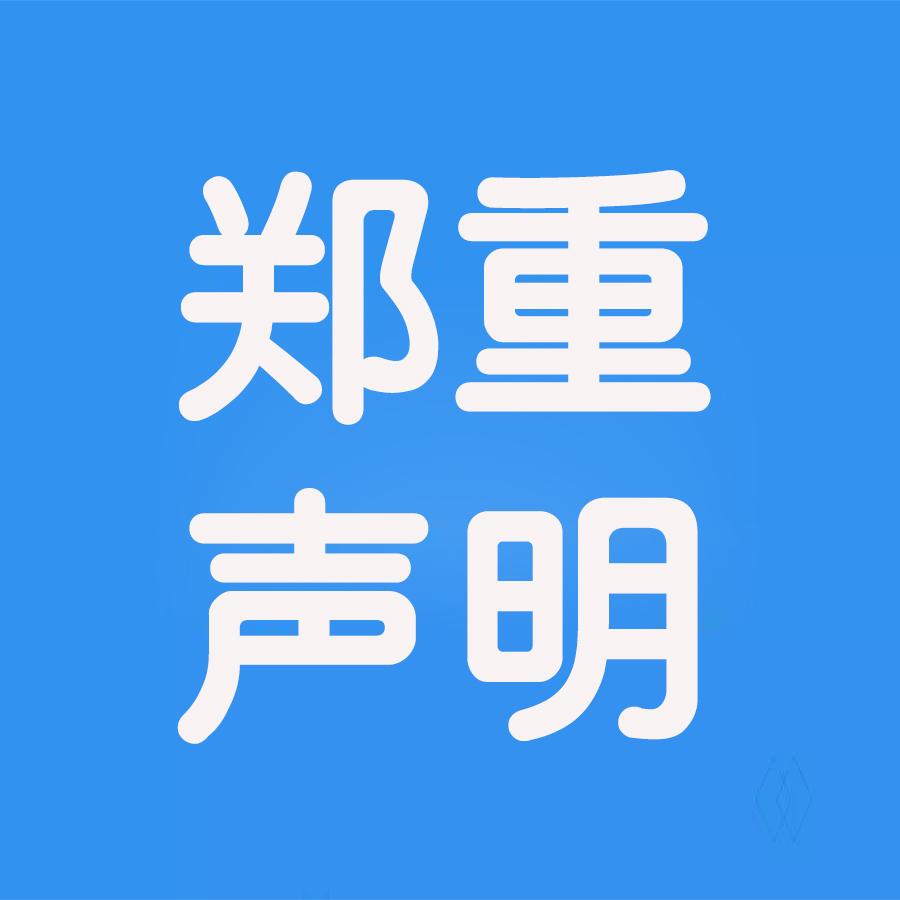 郑重
声明